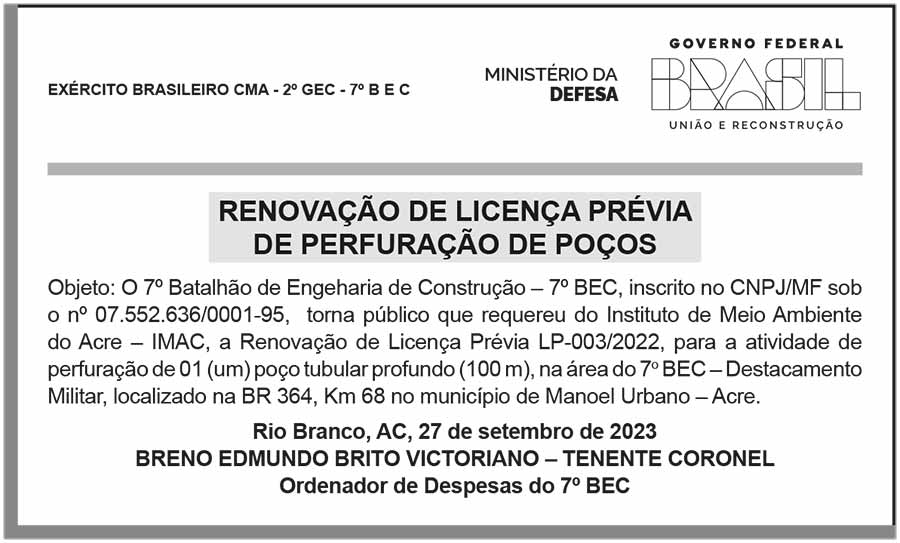 EXÉRCITO BRASILEIRO CMA - 2º GEC - 7º B E C

MINISTÉRIO DA
DEFESA

GOVERNO FEDERAL
BRASIL
UNIÃO E RECONSTRUÇÃO

RENOVAÇÃO DE LICENÇA PRÉVIA
DE PERFURAÇÃO DE POÇOS

Objeto: O 7º Batalhão de Engeharia de Construção – 7º BEC, inscrito no CNPJ/MF sob o nº 07.552.636/0001-95, torna público que requereu do Instituto de Meio Ambiente do Acre – IMAC, a Renovação de Licença Prévia LP-003/2022, para a atividade de perfuração de 01 (um) poço tubular profundo (100 m), na área do 7º BEC – Destacamento Militar, localizado na BR 364, Km 68 no município de Manoel Urbano – Acre.

Rio Branco, AC, 27 de setembro de 2023
BRENO EDMUNDO BRITO VICTORIANO – TENENTE CORONEL
Ordenador de Despesas do 7º BEC